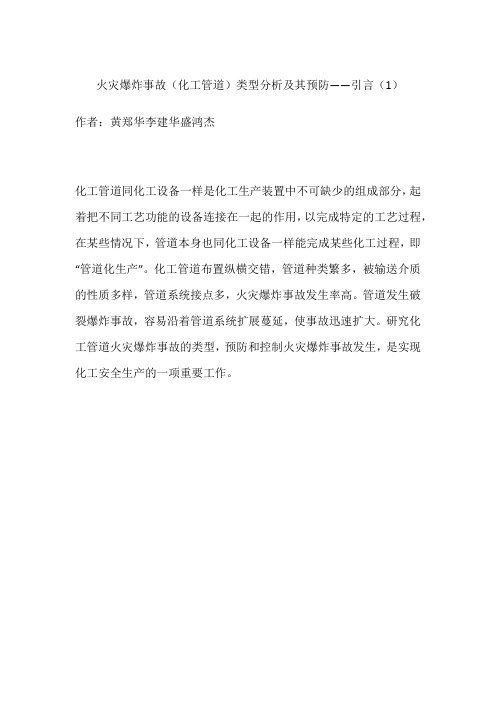 火灾爆炸事故（化工管道）类型分析及其预防——引言（1）

作者：黄郑华李建华盛鸿杰

化工管道同化工设备一样是化工生产装置中不可缺少的组成部分，起着把不同工艺功能的设备连接在一起的作用，以完成特定的工艺过程，在某些情况下，管道本身也同化工设备一样能完成某些化工过程，即“管道化生产”。化工管道布置纵横交错，管道种类繁多，被输送介质的性质多样，管道系统接点多，火灾爆炸事故发生率高。管道发生破裂爆炸事故，容易沿着管道系统扩展蔓延，使事故迅速扩大。研究化工管道火灾爆炸事故的类型，预防和控制火灾爆炸事故发生，是实现化工安全生产的一项重要工作。